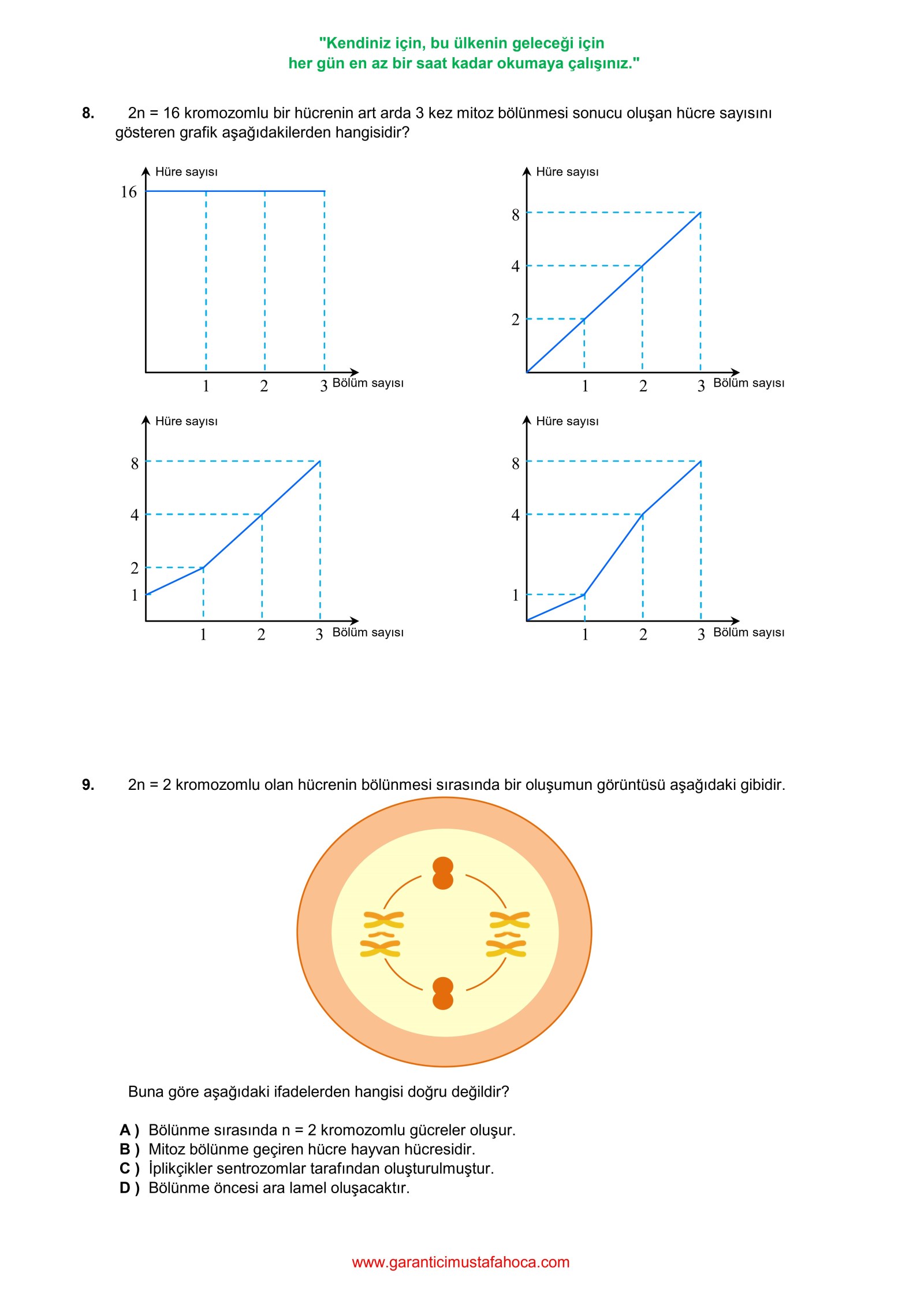 "Kendiniz için, bu ülkenin geleceği için
her gün en az bir saat kadar okumaya çalışınız."

8. 2n = 16 kromozomlu bir hücrenin art arda 3 kez mitoz bölünmesi sonucu oluşan hücre sayısını gösteren grafik aşağıdakilerden hangisidir?

Hüre sayısı
16
1 2 3 Bölüm sayısı

Hüre sayısı
8
4
2
1 2 3 Bölüm sayısı

Hüre sayısı
8
4
2
1
1 2 3 Bölüm sayısı

Hüre sayısı
8
4
1
1 2 3 Bölüm sayısı

9. 2n = 2 kromozomlu olan hücrenin bölünmesi sırasında bir oluşumun görüntüsü aşağıdaki gibidir.

Buna göre aşağıdaki ifadelerden hangisi doğru değildir?

A ) Bölünme sırasında n = 2 kromozomlu gücreler oluşur.
B ) Mitoz bölünme geçiren hücre hayvan hücresidir.
C ) İplikçikler sentrozomlar tarafından oluşturulmuştur.
D ) Bölünme öncesi ara lamel oluşacaktır.

www.garanticimustafahoca.com